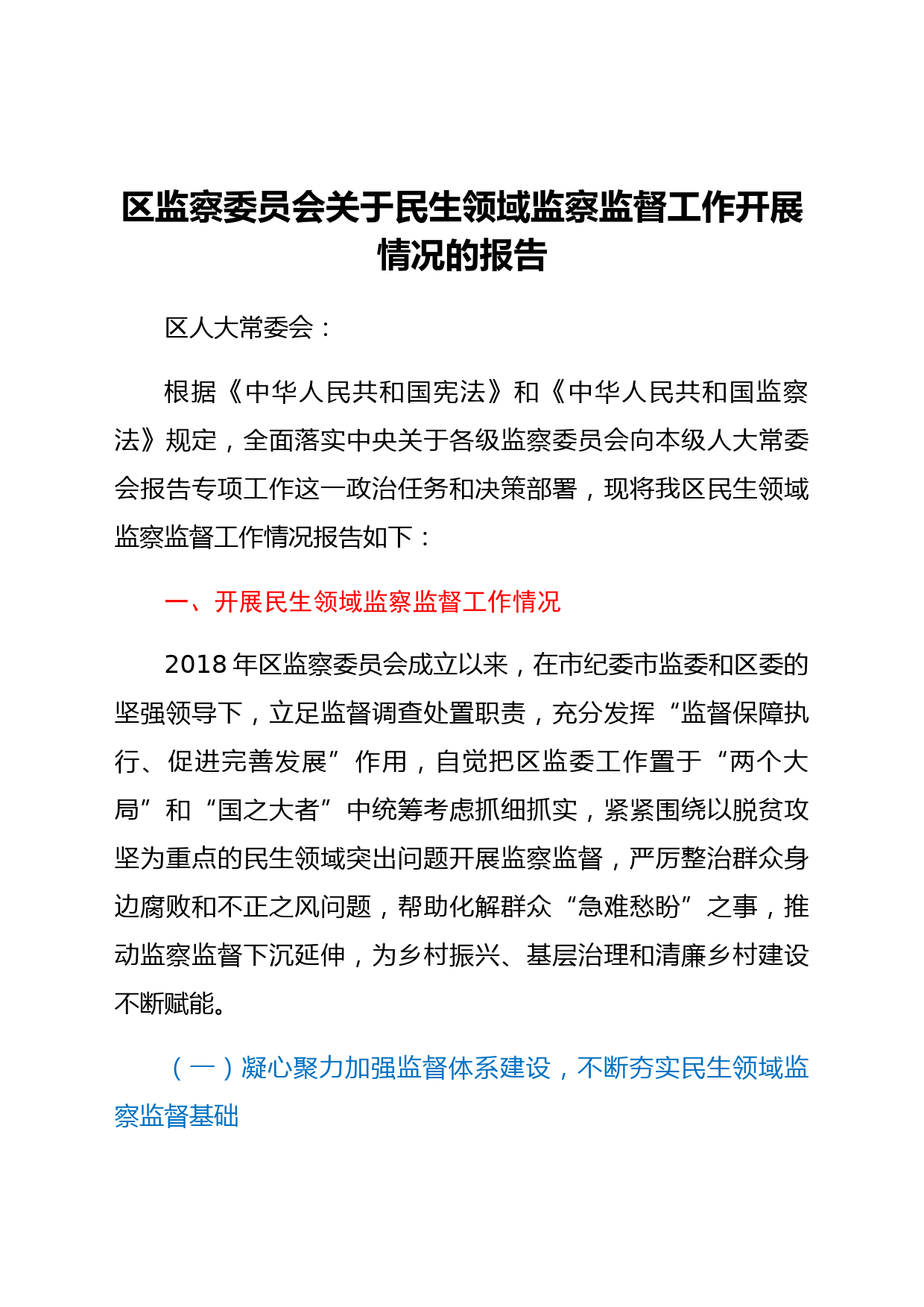 区监察委员会关于民生领域监察监督工作开展情况的报告

区人大常委会：

根据《中华人民共和国宪法》和《中华人民共和国监察法》规定，全面落实中央关于各级监察委员会向本级人大常委会报告专项工作这一政治任务和决策部署，现将我区民生领域监察监督工作情况报告如下：

一、开展民生领域监察监督工作情况

2018年区监察委员会成立以来，在市纪委市监委和区委的坚强领导下，立足监督调查处置职责，充分发挥“监督保障执行、促进完善发展”作用，自觉把区监委工作置于“两个大局”和“国之大者”中统筹考虑抓细抓实，紧紧围绕以脱贫攻坚为重点的民生领域突出问题开展监察监督，严厉整治群众身边腐败和不正之风问题，帮助化解群众“急难愁盼”之事，推动监察监督下沉延伸，为乡村振兴、基层治理和清廉乡村建设不断赋能。

（一）凝心聚力加强监督体系建设，不断夯实民生领域监察监督基础